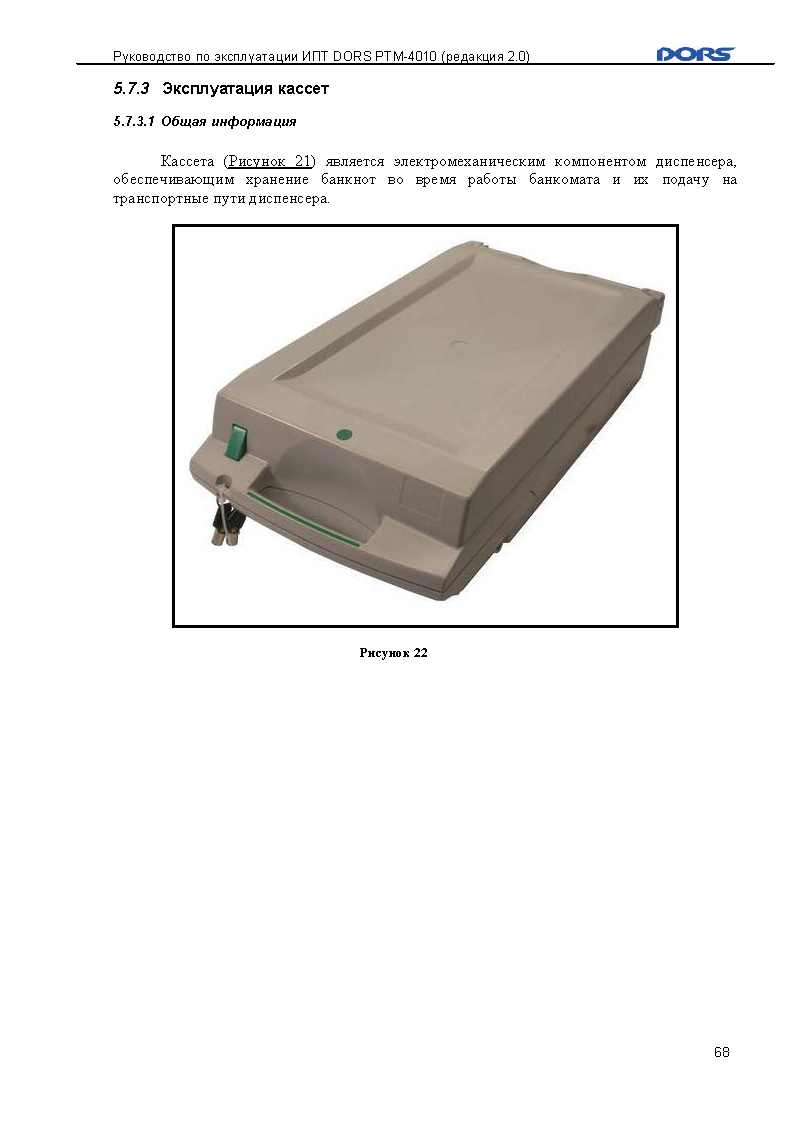 Руководство по эксплуатации ИПТ DORS PTM-4010 (редакция 2.0)

DORS

5.7.3 Эксплуатация кассет

5.7.3.1 Общая информация

Кассета (Рисунок 21) является электромеханическим компонентом диспенсера, обеспечивающим хранение банкнот во время работы банкомата и их подачу на транспортные пути диспенсера.

Рисунок 22

68